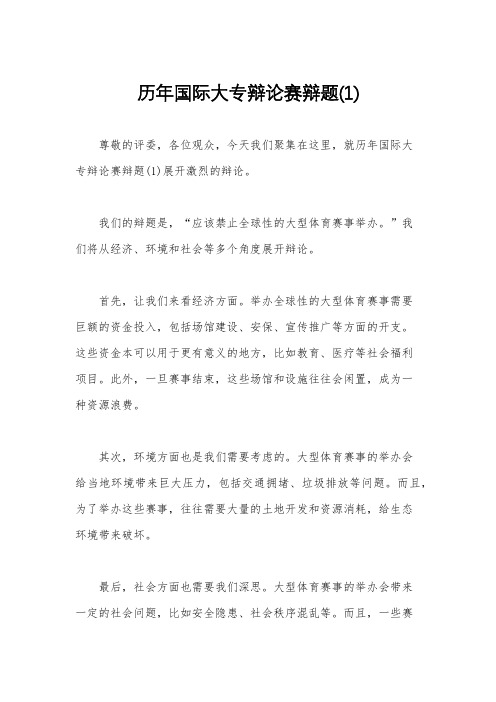 历年国际大专辩论赛辩题(1)

尊敬的评委，各位观众，今天我们聚集在这里，就历年国际大专辩论赛辩题(1)展开激烈的辩论。

我们的辩题是，“应该禁止全球性的大型体育赛事举办。”我们将从经济、环境和社会等多个角度展开辩论。

首先，让我们来看经济方面。举办全球性的大型体育赛事需要巨额的资金投入，包括场馆建设、安保、宣传推广等方面的开支。这些资金本可以用于更有意义的地方，比如教育、医疗等社会福利项目。此外，一旦赛事结束，这些场馆和设施往往会闲置，成为一种资源浪费。

其次，环境方面也是我们需要考虑的。大型体育赛事的举办会给当地环境带来巨大压力，包括交通拥堵、垃圾排放等问题。而且，为了举办这些赛事，往往需要大量的土地开发和资源消耗，给生态环境带来破坏。

最后，社会方面也需要我们深思。大型体育赛事的举办会带来一定的社会问题，比如安全隐患、社会秩序混乱等。而且，一些赛